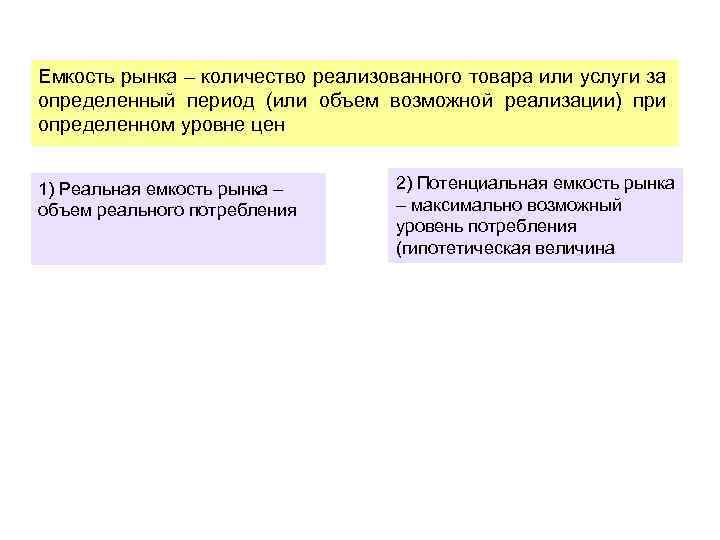 Емкость рынка – количество реализованного товара или услуги за определенный период (или объем возможной реализации) при определенном уровне цен

1) Реальная емкость рынка – объем реального потребления

2) Потенциальная емкость рынка – максимально возможный уровень потребления (гипотетическая величина